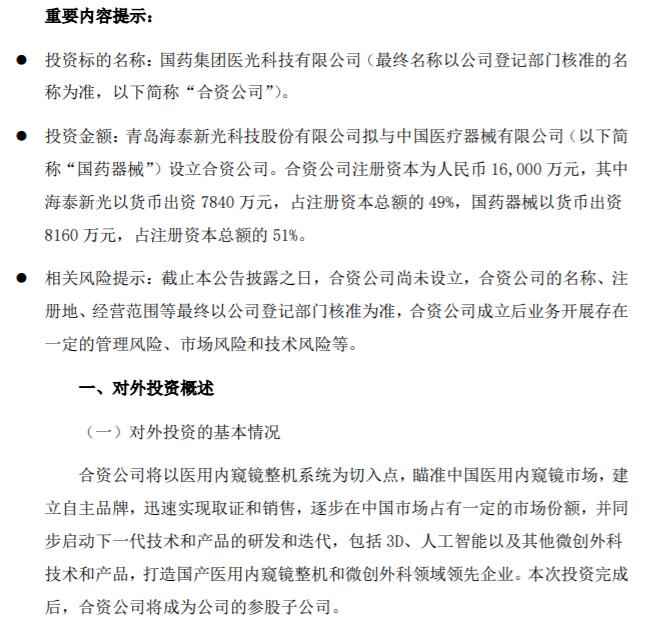 重要内容提示：

● 投资标的名称：国药集团医光科技有限公司（最终名称以公司登记部门核准的名称为准，以下简称“合资公司”）。

● 投资金额：青岛海泰新光科技股份有限公司拟与中国医疗器械有限公司（以下简称“国药器械”）设立合资公司。合资公司注册资本为人民币 16,000 万元，其中海泰新光以货币出资 7840 万元，占注册资本总额的 49%，国药器械以货币出资 8160 万元，占注册资本总额的 51%。

● 相关风险提示：截止本公告披露之日，合资公司尚未设立，合资公司的名称、注册地、经营范围等最终以公司登记部门核准为准，合资公司成立后业务开展存在一定的管理风险、市场风险和技术风险等。

一、对外投资概述

（一）对外投资的基本情况

合资公司将以医用内窥镜整机系统为切入点，瞄准中国医用内窥镜市场，建立自主品牌，迅速实现取证和销售，逐步在中国市场占有一定的市场份额，并同步启动下一代技术和产品的研发和迭代，包括 3D、人工智能以及其他微创外科技术和产品，打造国产医用内窥镜整机和微创外科领域领先企业。本次投资完成后，合资公司将成为公司的参股子公司。